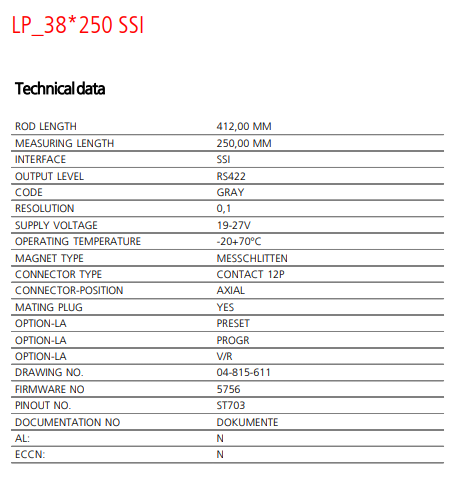 LP_38*250 SSI

Technical data

| | |
|---|---|
| ROD LENGTH | 412,00 MM |
| MEASURING LENGTH | 250,00 MM |
| INTERFACE | SSI |
| OUTPUT LEVEL | RS422 |
| CODE | GRAY |
| RESOLUTION | 0,1 |
| SUPPLY VOLTAGE | 19-27V |
| OPERATING TEMPERATURE | -20+70°C |
| MAGNET TYPE | MESSCHLITTEN |
| CONNECTOR TYPE | CONTACT 12P |
| CONNECTOR-POSITION | AXIAL |
| MATING PLUG | YES |
| OPTION-LA | PRESET |
| OPTION-LA | PROGR |
| OPTION-LA | V/R |
| DRAWING NO. | 04-815-611 |
| FIRMWARE NO | 5756 |
| PINOUT NO. | ST703 |
| DOCUMENTATION NO | DOKUMENTE |
| AL: | N |
| ECCN: | N |